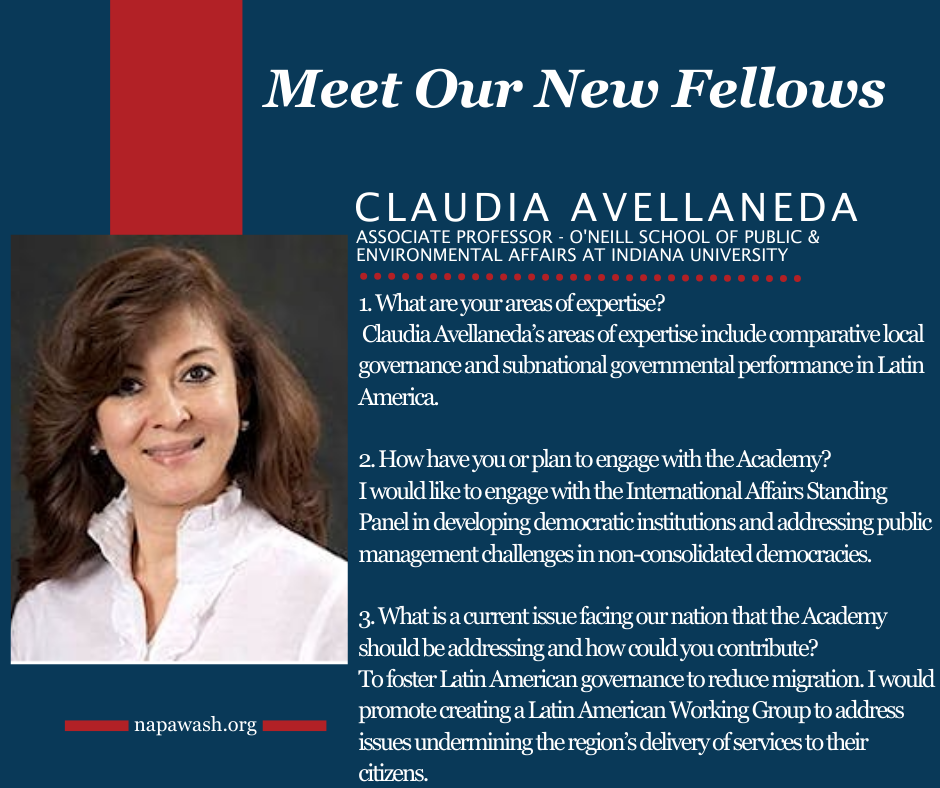 Meet Our New Fellows

CLAUDIA AVELLANEDA
ASSOCIATE PROFESSOR - O'NEILL SCHOOL OF PUBLIC & ENVIRONMENTAL AFFAIRS AT INDIANA UNIVERSITY

1. What are your areas of expertise?
Claudia Avellaneda's areas of expertise include comparative local governance and subnational governmental performance in Latin America.

2. How have you or plan to engage with the Academy?
I would like to engage with the International Affairs Standing Panel in developing democratic institutions and addressing public management challenges in non-consolidated democracies.

3. What is a current issue facing our nation that the Academy should be addressing and how could you contribute?
To foster Latin American governance to reduce migration. I would promote creating a Latin American Working Group to address issues undermining the region's delivery of services to their citizens.

napawash.org